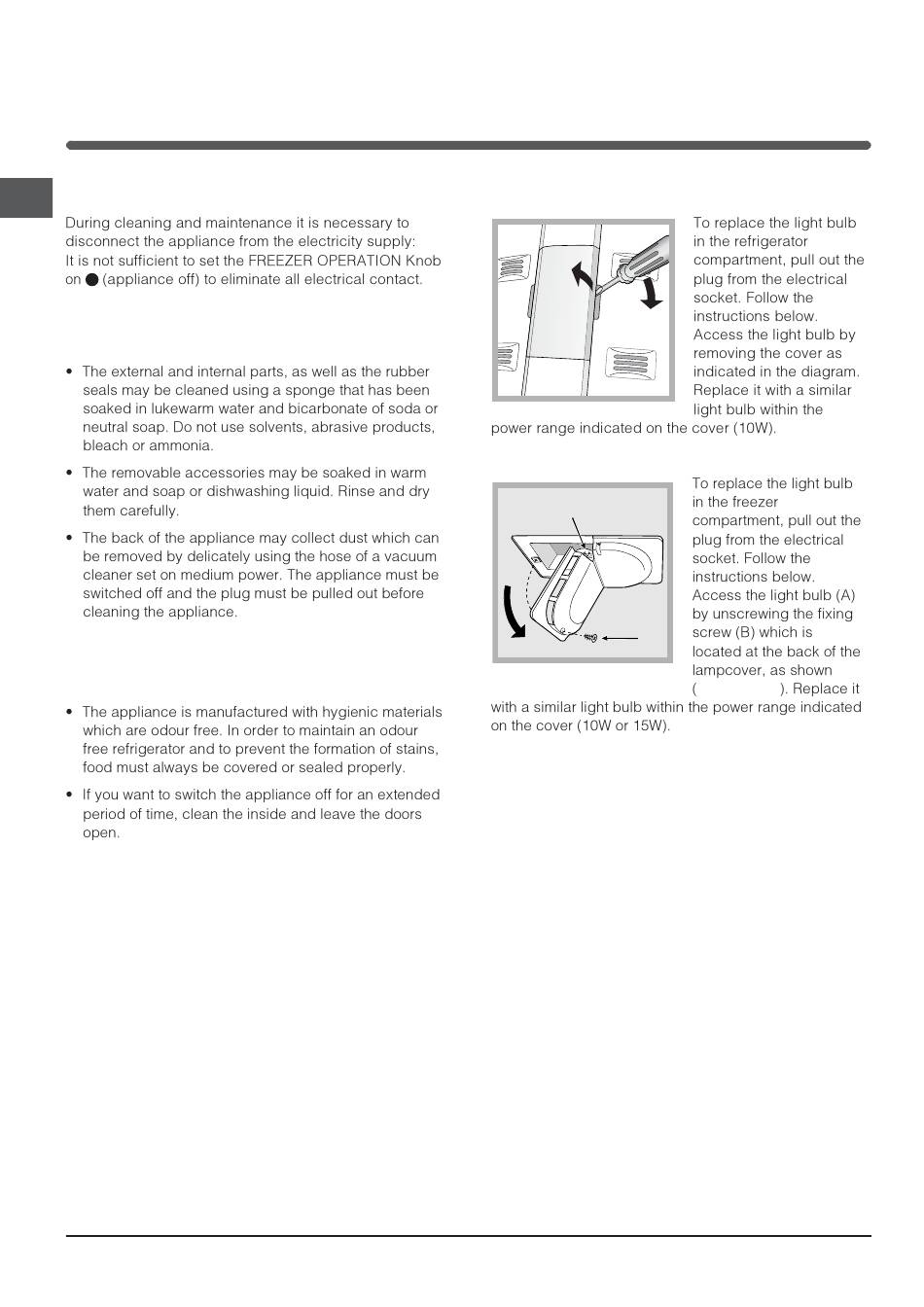 During cleaning and maintenance it is necessary to disconnect the appliance from the electricity supply: It is not sufficient to set the FREEZER OPERATION Knob on ● (appliance off) to eliminate all electrical contact.

• The external and internal parts, as well as the rubber seals may be cleaned using a sponge that has been soaked in lukewarm water and bicarbonate of soda or neutral soap. Do not use solvents, abrasive products, bleach or ammonia.

• The removable accessories may be soaked in warm water and soap or dishwashing liquid. Rinse and dry them carefully.

• The back of the appliance may collect dust which can be removed by delicately using the hose of a vacuum cleaner set on medium power. The appliance must be switched off and the plug must be pulled out before cleaning the appliance.

• The appliance is manufactured with hygienic materials which are odour free. In order to maintain an odour free refrigerator and to prevent the formation of stains, food must always be covered or sealed properly.

• If you want to switch the appliance off for an extended period of time, clean the inside and leave the doors open.

To replace the light bulb in the refrigerator compartment, pull out the plug from the electrical socket. Follow the instructions below. Access the light bulb by removing the cover as indicated in the diagram. Replace it with a similar light bulb within the power range indicated on the cover (10W).

To replace the light bulb in the freezer compartment, pull out the plug from the electrical socket. Follow the instructions below. Access the light bulb (A) by unscrewing the fixing screw (B) which is located at the back of the lampcover, as shown ( ). Replace it with a similar light bulb within the power range indicated on the cover (10W or 15W).